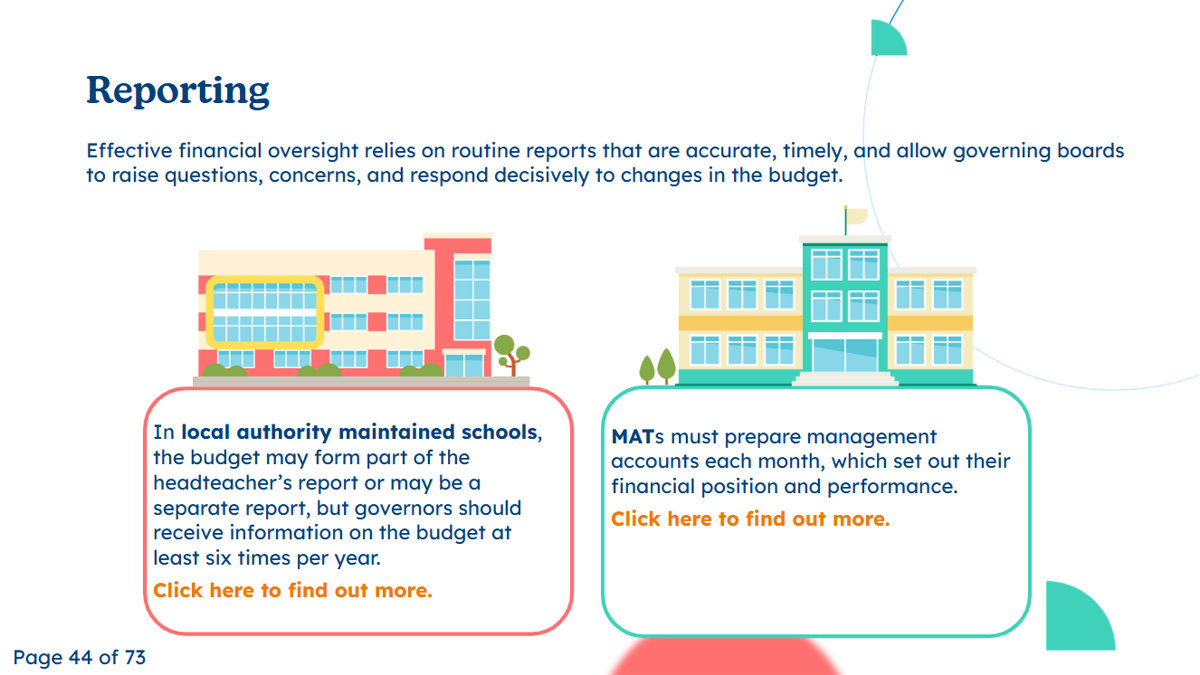 Reporting

Effective financial oversight relies on routine reports that are accurate, timely, and allow governing boards to raise questions, concerns, and respond decisively to changes in the budget.

In local authority maintained schools, the budget may form part of the headteacher's report or may be a separate report, but governors should receive information on the budget at least six times per year.

Click here to find out more.

MATs must prepare management accounts each month, which set out their financial position and performance.

Click here to find out more.

Page 44 of 73